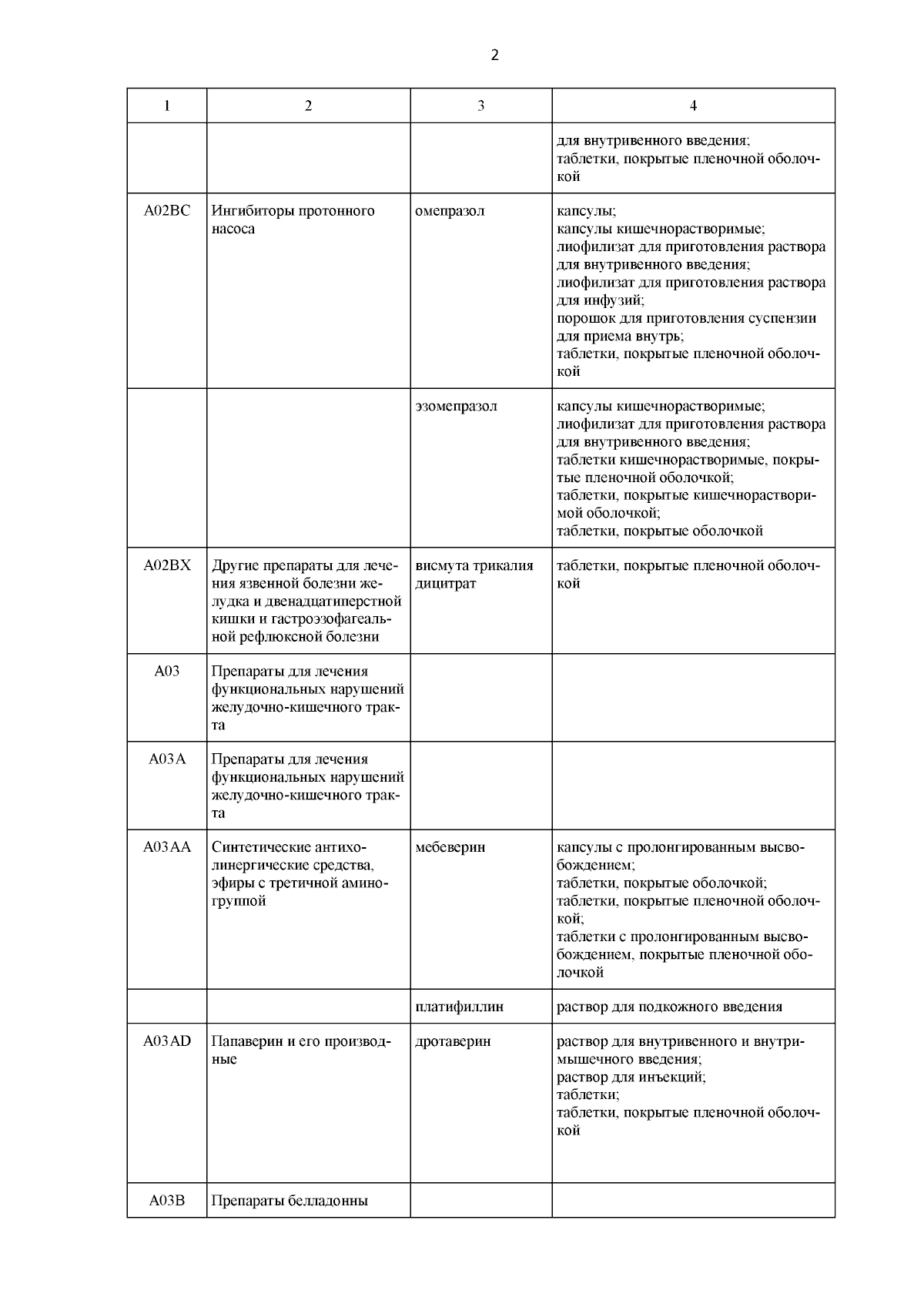 2

| 1 | 2 | 3 | 4 |
|---|---|---|---|
| | | | для внутривенного введения; таблетки, покрытые пленочной оболочкой |
| A02BC | Ингибиторы протонного насоса | омепразол | капсулы; капсулы кишечнорастворимые; лиофилизат для приготовления раствора для внутривенного введения; лиофилизат для приготовления раствора для инфузий; порошок для приготовления суспензии для приема внутрь; таблетки, покрытые пленочной оболочкой |
| | | эзомепразол | капсулы кишечнорастворимые; лиофилизат для приготовления раствора для внутривенного введения; таблетки кишечнорастворимые, покрытые пленочной оболочкой; таблетки, покрытые кишечнорастворимой оболочкой; таблетки, покрытые оболочкой |
| A02BX | Другие препараты для лечения язвенной болезни желудка и двенадцатиперстной кишки и гастроэзофагеальной рефлюксной болезни | висмута трикалия дицитрат | таблетки, покрытые пленочной оболочкой |
| A03 | Препараты для лечения функциональных нарушений желудочно-кишечного тракта | | |
| A03A | Препараты для лечения функциональных нарушений желудочно-кишечного тракта | | |
| A03AA | Синтетические антихолинергические средства, эфиры с третичной аминогруппой | мебеверин | капсулы с пролонгированным высвобождением; таблетки, покрытые оболочкой; таблетки, покрытые пленочной оболочкой; таблетки с пролонгированным высвобождением, покрытые пленочной оболочкой |
| | | платифиллин | раствор для подкожного введения |
| A03AD | Папаверин и его производные | дротаверин | раствор для внутривенного и внутримышечного введения; раствор для инъекций; таблетки; таблетки, покрытые пленочной оболочкой |
| A03B | Препараты белладонны | | |